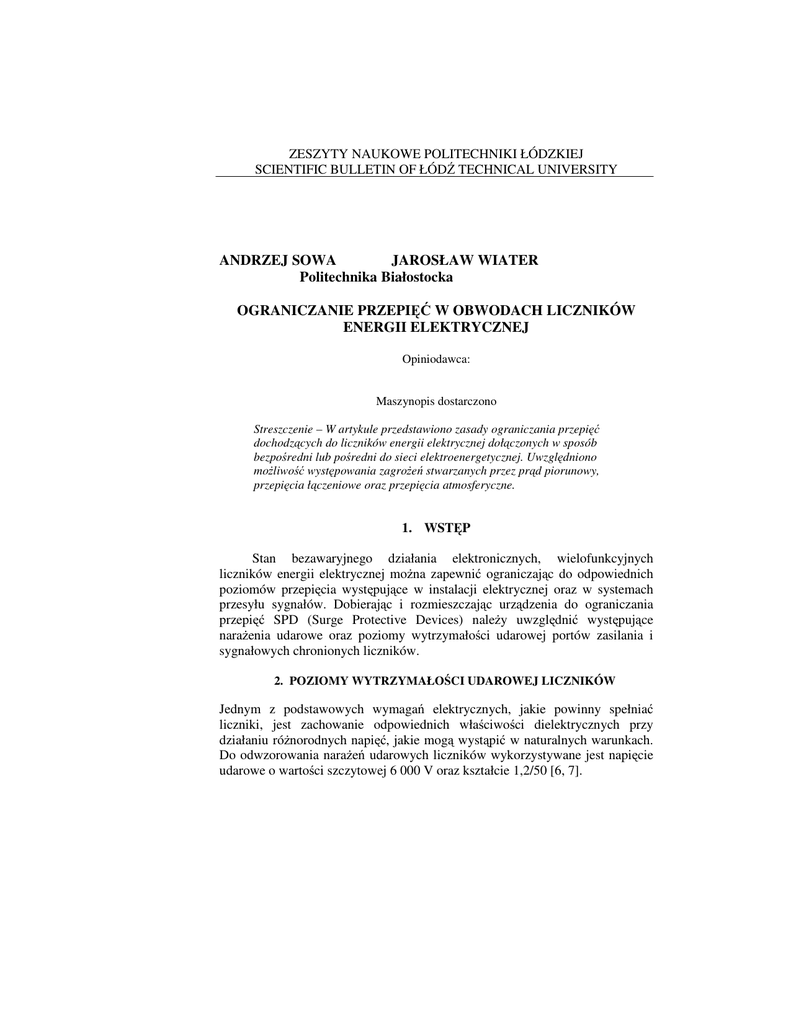 ZESZYTY NAUKOWE POLITECHNIKI ŁÓDZKIEJ
SCIENTIFIC BULLETIN OF ŁÓDŹ TECHNICAL UNIVERSITY

ANDRZEJ SOWA JAROSŁAW WIATER
Politechnika Białostocka

OGRANICZANIE PRZEPIĘĆ W OBWODACH LICZNIKÓW ENERGII ELEKTRYCZNEJ

Opiniodawca:

Maszynopis dostarczono

Streszczenie – W artykule przedstawiono zasady ograniczania przepięć dochodzących do liczników energii elektrycznej dołączonych w sposób bezpośredni lub pośredni do sieci elektroenergetycznej. Uwzględniono możliwość występowania zagrożeń stwarzanych przez prąd piorunowy, przepięcia łączeniowe oraz przepięcia atmosferyczne.

1. WSTĘP

Stan bezawaryjnego działania elektronicznych, wielofunkcyjnych liczników energii elektrycznej można zapewnić ograniczając do odpowiednich poziomów przepięcia występujące w instalacji elektrycznej oraz w systemach przesyłu sygnałów. Dobierając i rozmieszczając urządzenia do ograniczania przepięć SPD (Surge Protective Devices) należy uwzględnić występujące narażenia udarowe oraz poziomy wytrzymałości udarowej portów zasilania i sygnałowych chronionych liczników.

2. POZIOMY WYTRZYMAŁOŚCI UDAROWEJ LICZNIKÓW

Jednym z podstawowych wymagań elektrycznych, jakie powinny spełniać liczniki, jest zachowanie odpowiednich właściwości dielektrycznych przy działaniu różnorodnych napięć, jakie mogą wystąpić w naturalnych warunkach. Do odwzorowania narażeń udarowych liczników wykorzystywane jest napięcie udarowe o wartości szczytowej 6 000 V oraz kształcie 1,2/50 [6, 7].